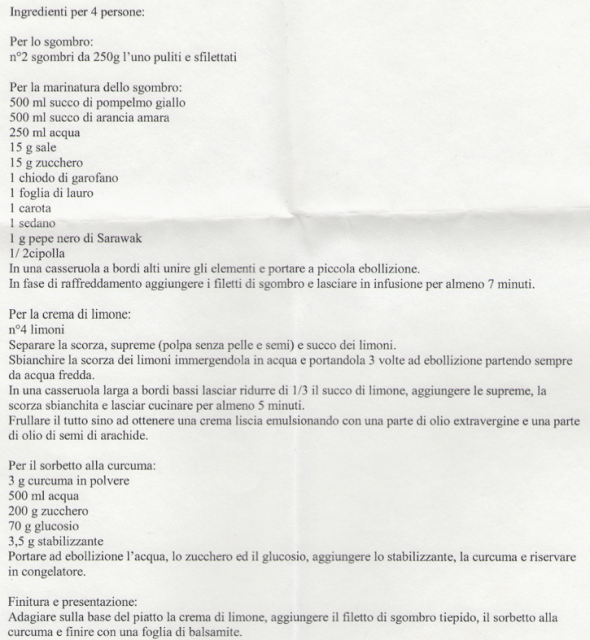 Ingredienti per 4 persone:

Per lo sgombro:
n°2 sgombri da 250g l'uno puliti e sfilettati

Per la marinatura dello sgombro:
500 ml succo di pompelmo giallo
500 ml succo di arancia amara
250 ml acqua
15 g sale
15 g zucchero
1 chiodo di garofano
1 foglia di lauro
1 carota
1 sedano
1 g pepe nero di Sarawak
1/ 2cipolla
In una casseruola a bordi alti unire gli elementi e portare a piccola ebollizione.
In fase di raffreddamento aggiungere i filetti di sgombro e lasciare in infusione per almeno 7 minuti.

Per la crema di limone:
n°4 limoni
Separare la scorza, supreme (polpa senza pelle e semi) e succo dei limoni.
Sbianchire la scorza dei limoni immergendola in acqua e portandola 3 volte ad ebollizione partendo sempre da acqua fredda.
In una casseruola larga a bordi bassi lasciar ridurre di 1/3 il succo di limone, aggiungere le supreme, la scorza sbianchita e lasciar cucinare per almeno 5 minuti.
Frullare il tutto sino ad ottenere una crema liscia emulsionando con una parte di olio extravergine e una parte di olio di semi di arachide.

Per il sorbetto alla curcuma:
3 g curcuma in polvere
500 ml acqua
200 g zucchero
70 g glucosio
3,5 g stabilizzante
Portare ad ebollizione l'acqua, lo zucchero ed il glucosio, aggiungere lo stabilizzante, la curcuma e riservare in congelatore.

Finitura e presentazione:
Adagiare sulla base del piatto la crema di limone, aggiungere il filetto di sgombro tiepido, il sorbetto alla curcuma e finire con una foglia di balsamite.